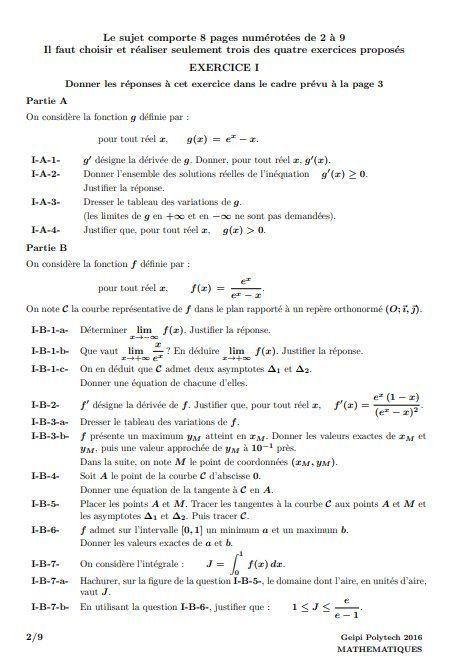 Le sujet comporte 8 pages numérotées de 2 à 9
Il faut choisir et réaliser seulement trois des quatre exercices proposés

EXERCICE I

Donner les réponses à cet exercice dans le cadre prévu à la page 3

Partie A

On considère la fonction $g$ définie par :

pour tout réel $x$, $g(x) = e^x - x$.

I-A-1- $g'$ désigne la dérivée de $g$. Donner, pour tout réel $x$, $g'(x)$.

I-A-2- Donner l'ensemble des solutions réelles de l'inéquation $g'(x) \geq 0$. Justifier la réponse.

I-A-3- Dresser le tableau des variations de $g$. (les limites de $g$ en $+\infty$ et en $-\infty$ ne sont pas demandées).

I-A-4- Justifier que, pour tout réel $x$, $g(x) > 0$.

Partie B

On considère la fonction $f$ définie par :

pour tout réel $x$, $f(x) = \frac{e^x}{e^x - x}$.

On note $\mathcal{C}$ la courbe représentative de $f$ dans le plan rapporté à un repère orthonormé $(O; \vec{\imath}, \vec{\jmath})$.

I-B-1-a- Déterminer $\lim_{x \to -\infty} f(x)$. Justifier la réponse.

I-B-1-b- Que vaut $\lim_{x \to +\infty} \frac{x}{e^x}$ ? En déduire $\lim_{x \to +\infty} f(x)$. Justifier la réponse.

I-B-1-c- On en déduit que $\mathcal{C}$ admet deux asymptotes $\Delta_1$ et $\Delta_2$. Donner une équation de chacune d'elles.

I-B-2- $f'$ désigne la dérivée de $f$. Justifier que, pour tout réel $x$, $f'(x) = \frac{e^x(1-x)}{(e^x - x)^2}$.

I-B-3-a- Dresser le tableau des variations de $f$.

I-B-3-b- $f$ présente un maximum $y_M$ atteint en $x_M$. Donner les valeurs exactes de $x_M$ et $y_M$, puis une valeur approchée de $y_M$ à $10^{-1}$ près.
Dans la suite, on note $M$ le point de coordonnées $(x_M, y_M)$.

I-B-4- Soit $A$ le point de la courbe $\mathcal{C}$ d'abscisse $0$.
Donner une équation de la tangente à $\mathcal{C}$ en $A$.

I-B-5- Placer les points $A$ et $M$. Tracer les tangentes à la courbe $\mathcal{C}$ aux points $A$ et $M$ et les asymptotes $\Delta_1$ et $\Delta_2$. Puis tracer $\mathcal{C}$.

I-B-6- $f$ admet sur l'intervalle $[0, 1]$ un minimum $a$ et un maximum $b$.
Donner les valeurs exactes de $a$ et $b$.

I-B-7- On considère l'intégrale : $J = \int_0^1 f(x)\,dx$.

I-B-7-a- Hachurer, sur la figure de la question I-B-5-, le domaine dont l'aire, en unités d'aire, vaut $J$.

I-B-7-b- En utilisant la question I-B-6-, justifier que : $1 \leq J \leq \frac{e}{e-1}$.

2/9

Geipi Polytech 2016
MATHEMATIQUES